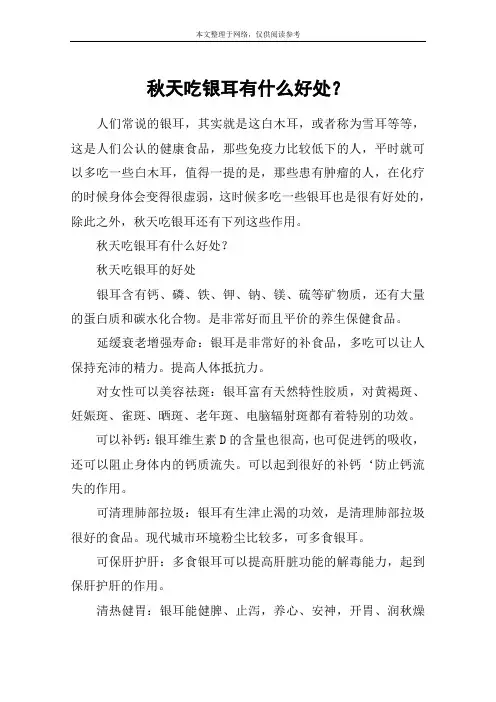 本文整理于网络，仅供阅读参考

秋天吃银耳有什么好处？

人们常说的银耳，其实就是这白木耳，或者称为雪耳等等，这是人们公认的健康食品，那些免疫力比较低下的人，平时就可以多吃一些白木耳，值得一提的是，那些患有肿瘤的人，在化疗的时候身体会变得很虚弱，这时候多吃一些银耳也是很有好处的，除此之外，秋天吃银耳还有下列这些作用。

秋天吃银耳有什么好处？

秋天吃银耳的好处

银耳含有钙、磷、铁、钾、钠、镁、硫等矿物质，还有大量的蛋白质和碳水化合物。是非常好而且平价的养生保健食品。

延缓衰老增强寿命：银耳是非常好的补食品，多吃可以让人保持充沛的精力。提高人体抵抗力。

对女性可以美容祛斑：银耳富有天然特性胶质，对黄褐斑、妊娠斑、雀斑、晒斑、老年斑、电脑辐射斑都有着特别的功效。

可以补钙：银耳维生素 D 的含量也很高，也可促进钙的吸收，还可以阻止身体内的钙质流失。可以起到很好的补钙‘防止钙流失的作用。

可清理肺部垃圾：银耳有生津止渴的功效，是清理肺部垃圾很好的食品。现代城市环境粉尘比较多，可多食银耳。

可保肝护肝：多食银耳可以提高肝脏功能的解毒能力，起到保肝护肝的作用。

清热健胃：银耳能健脾、止泻，养心、安神，开胃、润秋燥